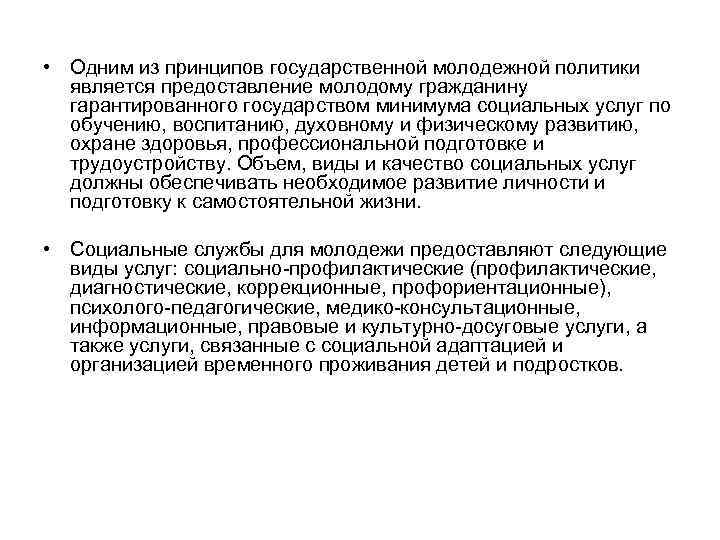 • Одним из принципов государственной молодежной политики является предоставление молодому гражданину гарантированного государством минимума социальных услуг по обучению, воспитанию, духовному и физическому развитию, охране здоровья, профессиональной подготовке и трудоустройству. Объем, виды и качество социальных услуг должны обеспечивать необходимое развитие личности и подготовку к самостоятельной жизни.

• Социальные службы для молодежи предоставляют следующие виды услуг: социально-профилактические (профилактические, диагностические, коррекционные, профориентационные), психолого-педагогические, медико-консультационные, информационные, правовые и культурно-досуговые услуги, а также услуги, связанные с социальной адаптацией и организацией временного проживания детей и подростков.